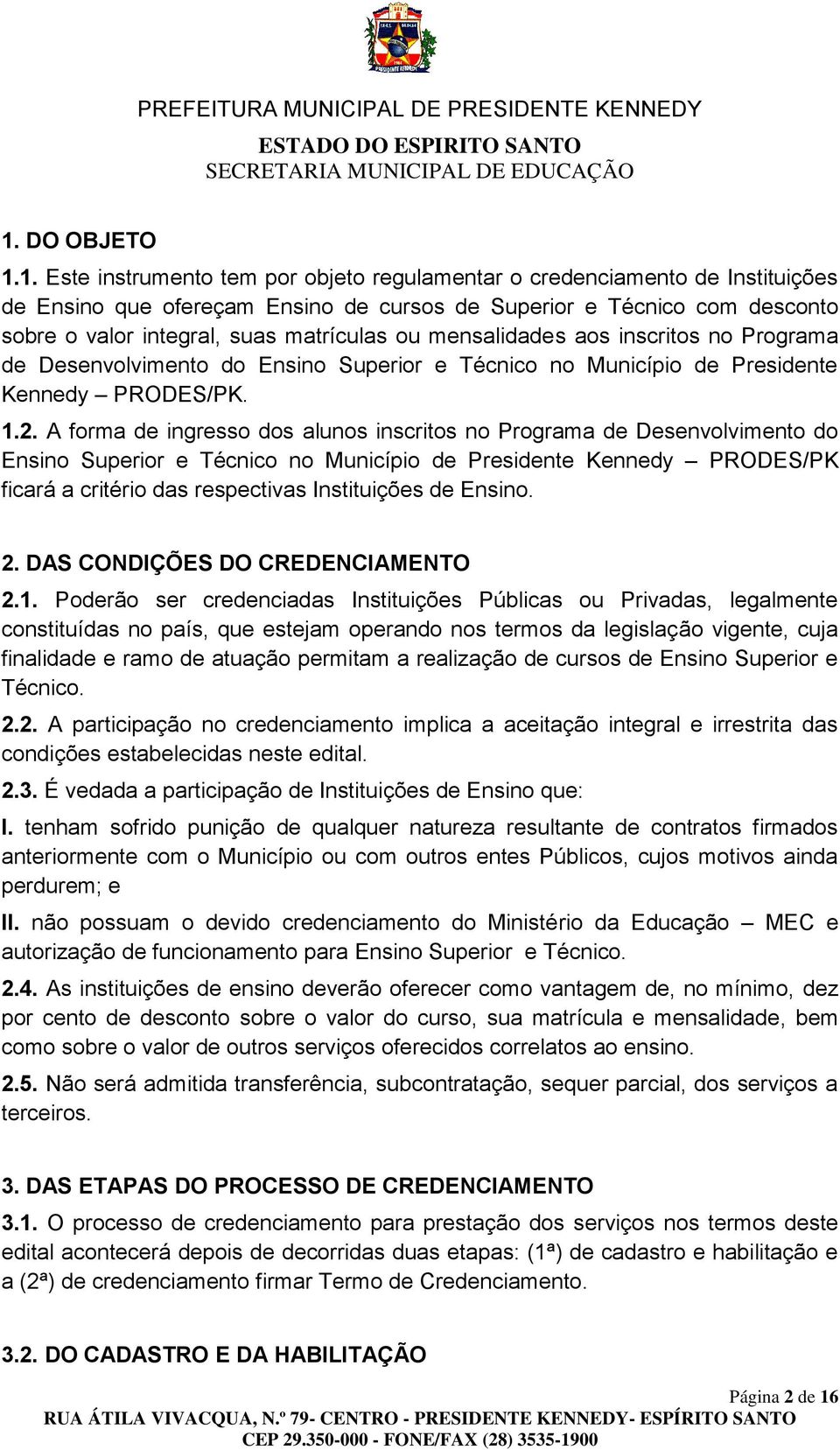 PREFEITURA MUNICIPAL DE PRESIDENTE KENNEDY
ESTADO DO ESPIRITO SANTO
SECRETARIA MUNICIPAL DE EDUCAÇÃO

1. DO OBJETO

1.1. Este instrumento tem por objeto regulamentar o credenciamento de Instituições de Ensino que ofereçam Ensino de cursos de Superior e Técnico com desconto sobre o valor integral, suas matrículas ou mensalidades aos inscritos no Programa de Desenvolvimento do Ensino Superior e Técnico no Município de Presidente Kennedy – PRODES/PK.

1.2. A forma de ingresso dos alunos inscritos no Programa de Desenvolvimento do Ensino Superior e Técnico no Município de Presidente Kennedy – PRODES/PK ficará a critério das respectivas Instituições de Ensino.

2. DAS CONDIÇÕES DO CREDENCIAMENTO

2.1. Poderão ser credenciadas Instituições Públicas ou Privadas, legalmente constituídas no país, que estejam operando nos termos da legislação vigente, cuja finalidade e ramo de atuação permitam a realização de cursos de Ensino Superior e Técnico.

2.2. A participação no credenciamento implica a aceitação integral e irrestrita das condições estabelecidas neste edital.

2.3. É vedada a participação de Instituições de Ensino que:

I. tenham sofrido punição de qualquer natureza resultante de contratos firmados anteriormente com o Município ou com outros entes Públicos, cujos motivos ainda perdurem; e

II. não possuam o devido credenciamento do Ministério da Educação – MEC e autorização de funcionamento para Ensino Superior e Técnico.

2.4. As instituições de ensino deverão oferecer como vantagem de, no mínimo, dez por cento de desconto sobre o valor do curso, sua matrícula e mensalidade, bem como sobre o valor de outros serviços oferecidos correlatos ao ensino.

2.5. Não será admitida transferência, subcontratação, sequer parcial, dos serviços a terceiros.

3. DAS ETAPAS DO PROCESSO DE CREDENCIAMENTO

3.1. O processo de credenciamento para prestação dos serviços nos termos deste edital acontecerá depois de decorridas duas etapas: (1ª) de cadastro e habilitação e a (2ª) de credenciamento firmar Termo de Credenciamento.

3.2. DO CADASTRO E DA HABILITAÇÃO

Página 2 de 16
RUA ÁTILA VIVACQUA, N.º 79- CENTRO - PRESIDENTE KENNEDY- ESPÍRITO SANTO
CEP 29.350-000 - FONE/FAX (28) 3535-1900